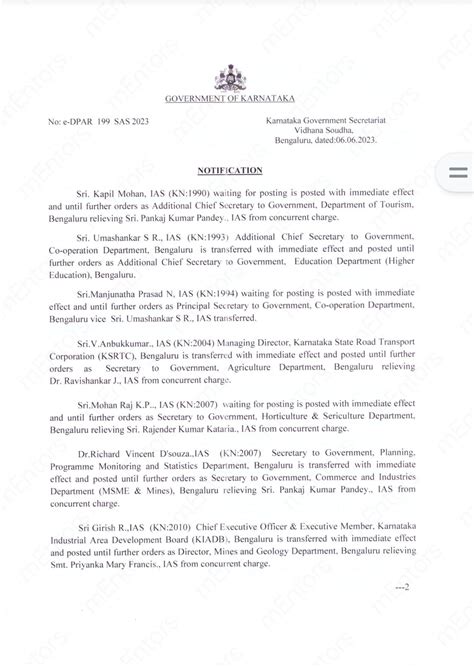 GOVERNMENT OF KARNATAKA

No: e-DPAR 199 SAS 2023

Karnataka Government Secretariat
Vidhana Soudha,
Bengaluru, dated:06.06.2023.

NOTIFICATION

Sri. Kapil Mohan, IAS (KN:1990) waiting for posting is posted with immediate effect and until further orders as Additional Chief Secretary to Government, Department of Tourism, Bengaluru relieving Sri. Pankaj Kumar Pandey., IAS from concurrent charge.

Sri. Umashankar S R., IAS (KN:1993) Additional Chief Secretary to Government, Co-operation Department, Bengaluru is transferred with immediate effect and posted until further orders as Additional Chief Secretary to Government, Education Department (Higher Education), Bengaluru.

Sri.Manjunatha Prasad N, IAS (KN:1994) waiting for posting is posted with immediate effect and until further orders as Principal Secretary to Government, Co-operation Department, Bengaluru vice Sri. Umashankar S R., IAS transferred.

Sri.V.Anbukkumar., IAS (KN:2004) Managing Director, Karnataka State Road Transport Corporation (KSRTC), Bengaluru is transferred with immediate effect and posted until further orders as Secretary to Government, Agriculture Department, Bengaluru relieving Dr. Ravishankar J., IAS from concurrent charge.

Sri.Mohan Raj K.P.., IAS (KN:2007) waiting for posting is posted with immediate effect and until further orders as Secretary to Government, Horticulture & Sericulture Department, Bengaluru relieving Sri. Rajender Kumar Kataria., IAS from concurrent charge.

Dr.Richard Vincent D'souza.,IAS (KN:2007) Secretary to Government, Planning, Programme Monitoring and Statistics Department, Bengaluru is transferred with immediate effect and posted until further orders as Secretary to Government, Commerce and Industries Department (MSME & Mines), Bengaluru relieving Sri. Pankaj Kumar Pandey., IAS from concurrent charge.

Sri Girish R.,IAS (KN:2010) Chief Executive Officer & Executive Member, Karnataka Industrial Area Development Board (KIADB), Bengaluru is transferred with immediate effect and posted until further orders as Director, Mines and Geology Department, Bengaluru relieving Smt. Priyanka Mary Francis., IAS from concurrent charge.

---2